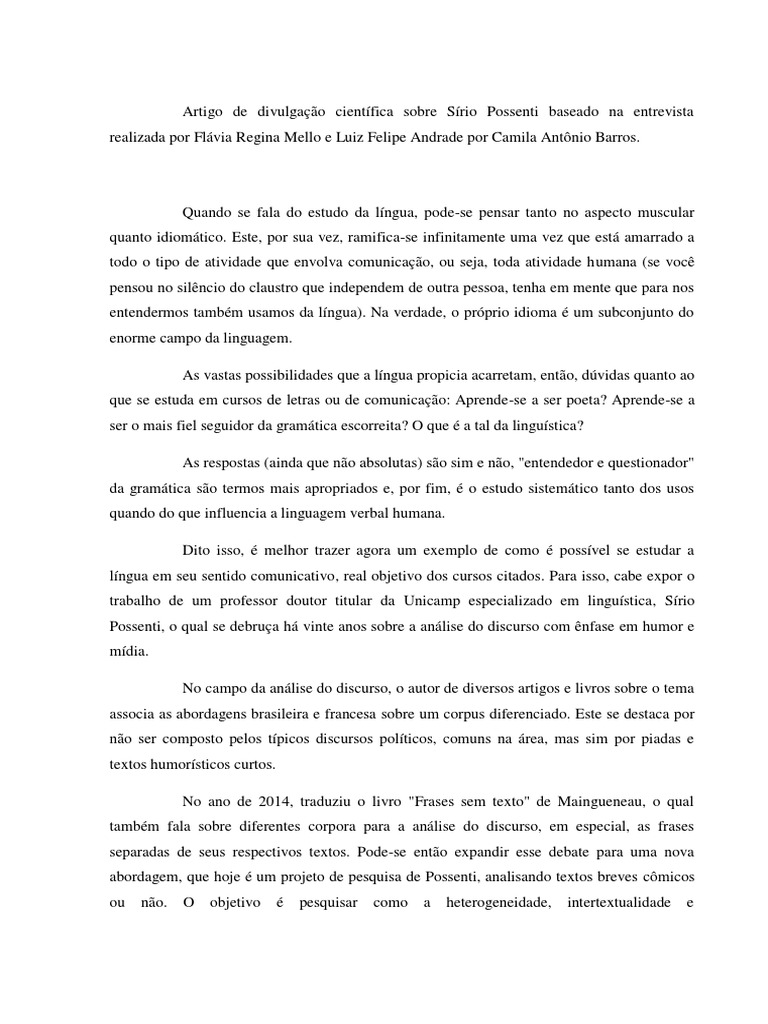 Artigo de divulgação científica sobre Sírio Possenti baseado na entrevista realizada por Flávia Regina Mello e Luiz Felipe Andrade por Camila Antônio Barros.

Quando se fala do estudo da língua, pode-se pensar tanto no aspecto muscular quanto idiomático. Este, por sua vez, ramifica-se infinitamente uma vez que está amarrado a todo o tipo de atividade que envolva comunicação, ou seja, toda atividade humana (se você pensou no silêncio do claustro que independem de outra pessoa, tenha em mente que para nos entendermos também usamos da língua). Na verdade, o próprio idioma é um subconjunto do enorme campo da linguagem.

As vastas possibilidades que a língua propicia acarretam, então, dúvidas quanto ao que se estuda em cursos de letras ou de comunicação: Aprende-se a ser poeta? Aprende-se a ser o mais fiel seguidor da gramática escorreita? O que é a tal da linguística?

As respostas (ainda que não absolutas) são sim e não, "entendedor e questionador" da gramática são termos mais apropriados e, por fim, é o estudo sistemático tanto dos usos quando do que influencia a linguagem verbal humana.

Dito isso, é melhor trazer agora um exemplo de como é possível se estudar a língua em seu sentido comunicativo, real objetivo dos cursos citados. Para isso, cabe expor o trabalho de um professor doutor titular da Unicamp especializado em linguística, Sírio Possenti, o qual se debruça há vinte anos sobre a análise do discurso com ênfase em humor e mídia.

No campo da análise do discurso, o autor de diversos artigos e livros sobre o tema associa as abordagens brasileira e francesa sobre um corpus diferenciado. Este se destaca por não ser composto pelos típicos discursos políticos, comuns na área, mas sim por piadas e textos humorísticos curtos.

No ano de 2014, traduziu o livro "Frases sem texto" de Maingueneau, o qual também fala sobre diferentes corpora para a análise do discurso, em especial, as frases separadas de seus respectivos textos. Pode-se então expandir esse debate para uma nova abordagem, que hoje é um projeto de pesquisa de Possenti, analisando textos breves cômicos ou não. O objetivo é pesquisar como a heterogeneidade, intertextualidade e